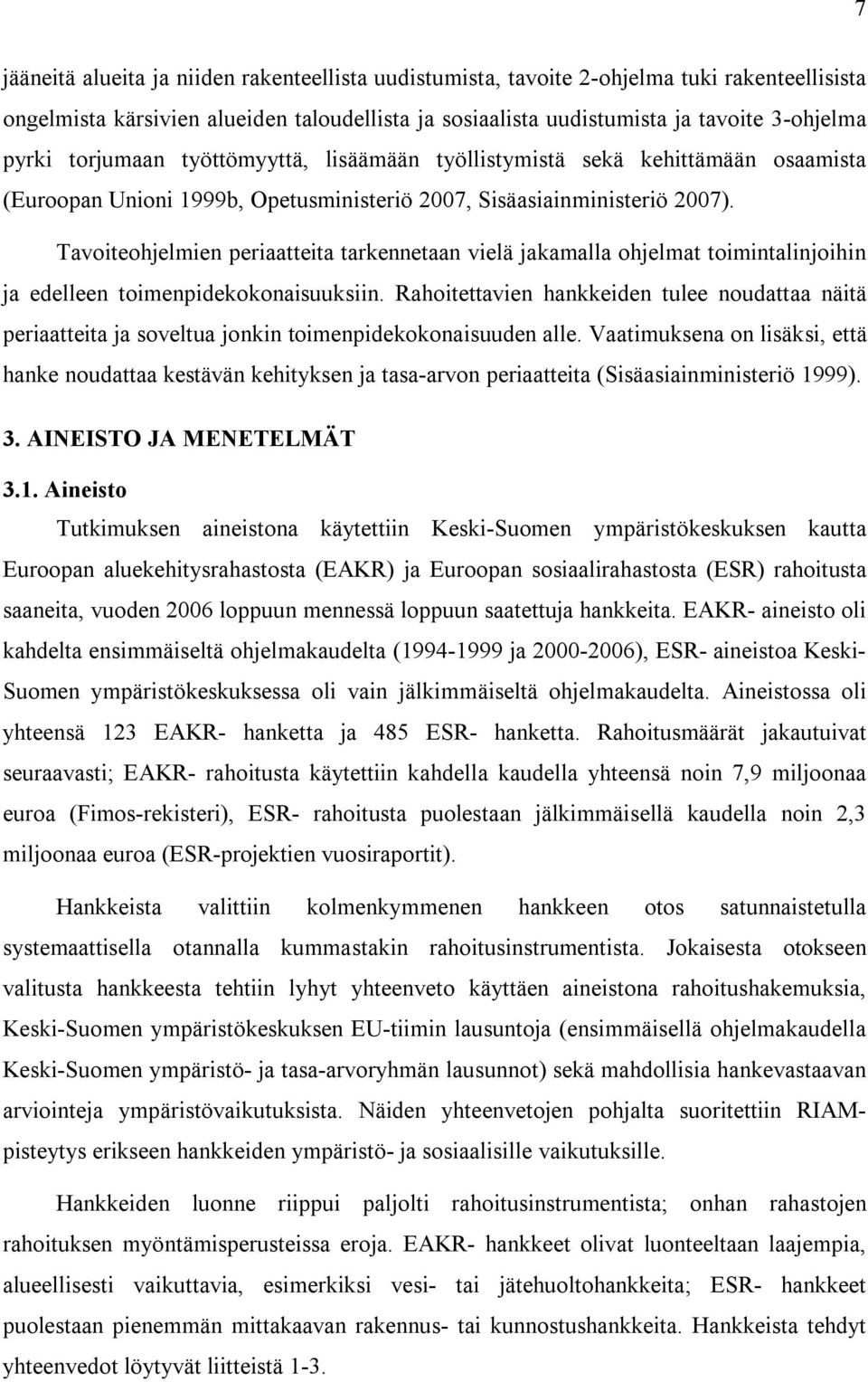 7

jääneitä alueita ja niiden rakenteellista uudistumista, tavoite 2-ohjelma tuki rakenteellisista ongelmista kärsivien alueiden taloudellista ja sosiaalista uudistumista ja tavoite 3-ohjelma pyrki torjumaan työttömyyttä, lisäämään työllistymistä sekä kehittämään osaamista (Euroopan Unioni 1999b, Opetusministeriö 2007, Sisäasiainministeriö 2007).

Tavoiteohjelmien periaatteita tarkennetaan vielä jakamalla ohjelmat toimintalinjoihin ja edelleen toimenpidekokonaisuuksiin. Rahoitettavien hankkeiden tulee noudattaa näitä periaatteita ja soveltua jonkin toimenpidekokonaisuuden alle. Vaatimuksena on lisäksi, että hanke noudattaa kestävän kehityksen ja tasa-arvon periaatteita (Sisäasiainministeriö 1999).

3. AINEISTO JA MENETELMÄT

3.1. Aineisto

Tutkimuksen aineistona käytettiin Keski-Suomen ympäristökeskuksen kautta Euroopan aluekehitysrahastosta (EAKR) ja Euroopan sosiaalirahastosta (ESR) rahoitusta saaneita, vuoden 2006 loppuun mennessä loppuun saatettuja hankkeita. EAKR- aineisto oli kahdelta ensimmäiseltä ohjelmakaudelta (1994-1999 ja 2000-2006), ESR- aineistoa Keski-Suomen ympäristökeskuksessa oli vain jälkimmäiseltä ohjelmakaudelta. Aineistossa oli yhteensä 123 EAKR- hanketta ja 485 ESR- hanketta. Rahoitusmäärät jakautuivat seuraavasti; EAKR- rahoitusta käytettiin kahdella kaudella yhteensä noin 7,9 miljoonaa euroa (Fimos-rekisteri), ESR- rahoitusta puolestaan jälkimmäisellä kaudella noin 2,3 miljoonaa euroa (ESR-projektien vuosiraportit).

Hankkeista valittiin kolmenkymmenen hankkeen otos satunnaistetulla systemaattisella otannalla kummastakin rahoitusinstrumentista. Jokaisesta otokseen valitusta hankkeesta tehtiin lyhyt yhteenveto käyttäen aineistona rahoitushakemuksia, Keski-Suomen ympäristökeskuksen EU-tiimin lausuntoja (ensimmäisellä ohjelmakaudella Keski-Suomen ympäristö- ja tasa-arvoryhmän lausunnot) sekä mahdollisia hankevastaavan arviointeja ympäristövaikutuksista. Näiden yhteenvetojen pohjalta suoritettiin RIAM-pisteytys erikseen hankkeiden ympäristö- ja sosiaalisille vaikutuksille.

Hankkeiden luonne riippui paljolti rahoitusinstrumentista; onhan rahastojen rahoituksen myöntämisperusteissa eroja. EAKR- hankkeet olivat luonteeltaan laajempia, alueellisesti vaikuttavia, esimerkiksi vesi- tai jätehuoltohankkeita; ESR- hankkeet puolestaan pienemmän mittakaavan rakennus- tai kunnostushankkeita. Hankkeista tehdyt yhteenvedot löytyvät liitteistä 1-3.